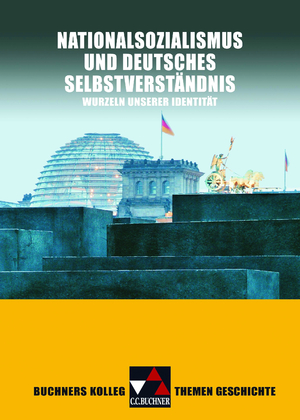 NATIONALSOZIALISMUS UND DEUTSCHES SELBSTVERSTÄNDNIS

WURZELN UNSERER IDENTITÄT

BUCHNERS KOLLEG

C.C.BUCHNER

THEMEN GESCHICHTE